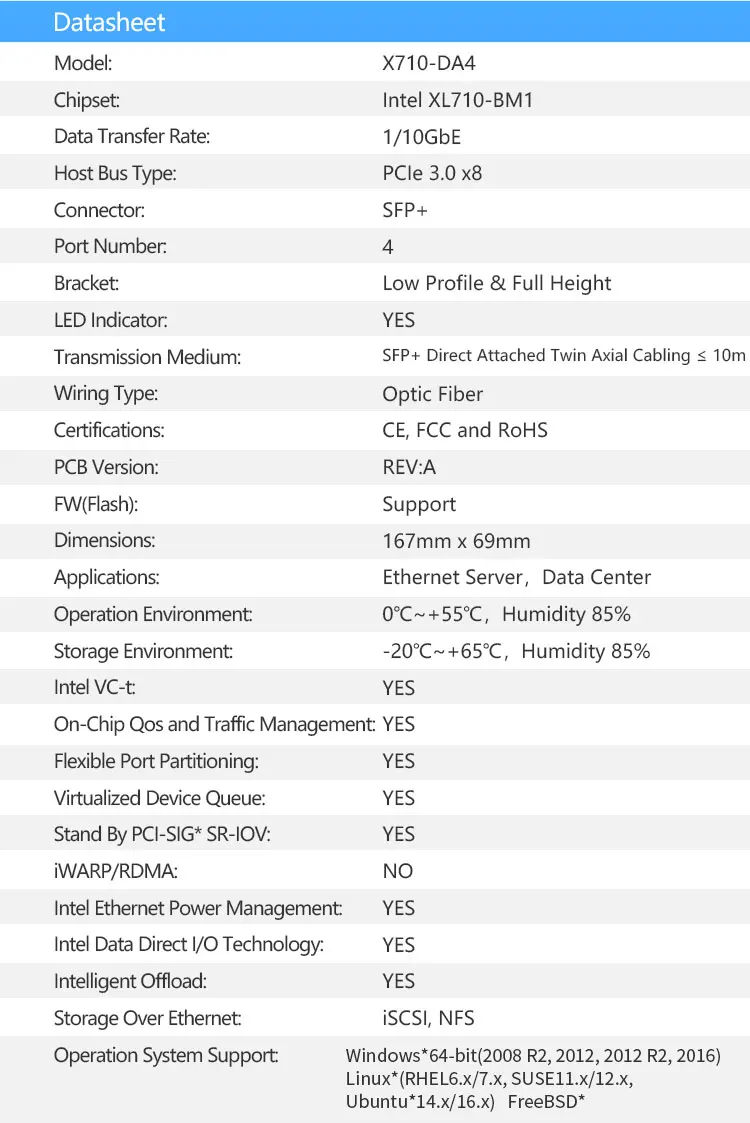 Datasheet

| | |
|---|---|
| Model: | X710-DA4 |
| Chipset: | Intel XL710-BM1 |
| Data Transfer Rate: | 1/10GbE |
| Host Bus Type: | PCIe 3.0 x8 |
| Connector: | SFP+ |
| Port Number: | 4 |
| Bracket: | Low Profile & Full Height |
| LED Indicator: | YES |
| Transmission Medium: | SFP+ Direct Attached Twin Axial Cabling ≤ 10m |
| Wiring Type: | Optic Fiber |
| Certifications: | CE, FCC and RoHS |
| PCB Version: | REV:A |
| FW(Flash): | Support |
| Dimensions: | 167mm x 69mm |
| Applications: | Ethernet Server, Data Center |
| Operation Environment: | 0℃~+55℃, Humidity 85% |
| Storage Environment: | -20℃~+65℃, Humidity 85% |
| Intel VC-t: | YES |
| On-Chip Qos and Traffic Management: | YES |
| Flexible Port Partitioning: | YES |
| Virtualized Device Queue: | YES |
| Stand By PCI-SIG* SR-IOV: | YES |
| iWARP/RDMA: | NO |
| Intel Ethernet Power Management: | YES |
| Intel Data Direct I/O Technology: | YES |
| Intelligent Offload: | YES |
| Storage Over Ethernet: | iSCSI, NFS |
| Operation System Support: | Windows*64-bit(2008 R2, 2012, 2012 R2, 2016) Linux*(RHEL6.x/7.x, SUSE11.x/12.x, Ubuntu*14.x/16.x) FreeBSD* |